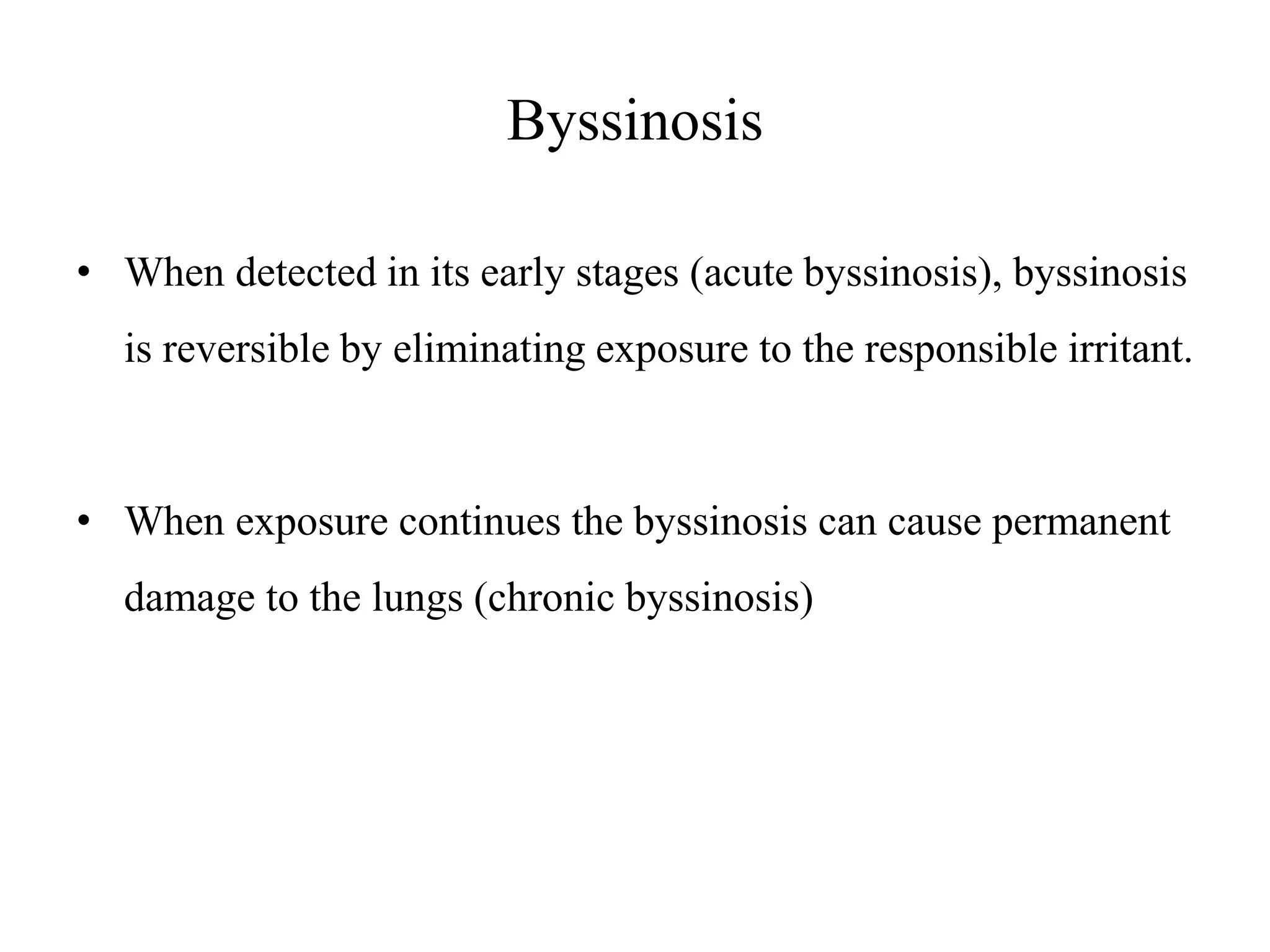 Byssinosis

• When detected in its early stages (acute byssinosis), byssinosis is reversible by eliminating exposure to the responsible irritant.

• When exposure continues the byssinosis can cause permanent damage to the lungs (chronic byssinosis)